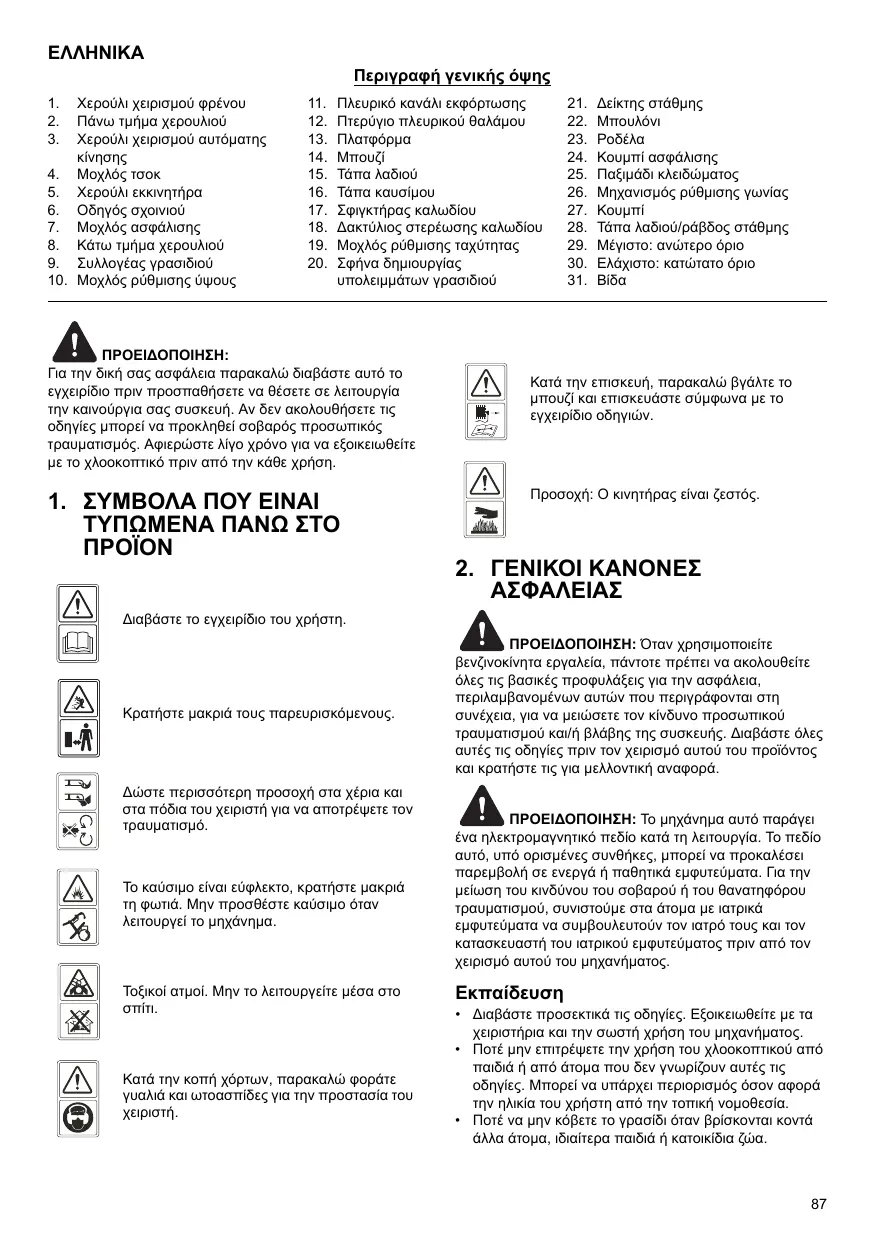 ΕΛΛΗΝΙΚΑ

Περιγραφή γενικής όψης

1. Χερούλι χειρισμού φρένου
2. Πάνω τμήμα χερουλιού
3. Χερούλι χειρισμού αυτόματης κίνησης
4. Μοχλός τσοκ
5. Χερούλι εκκινητήρα
6. Οδηγός σχοινιού
7. Μοχλός ασφάλισης
8. Κάτω τμήμα χερουλιού
9. Συλλογέας γρασιδιού
10. Μοχλός ρύθμισης ύψους
11. Πλευρικό κανάλι εκφόρτωσης
12. Πτερύγιο πλευρικού θαλάμου
13. Πλατφόρμα
14. Μπουζί
15. Τάπα λαδιού
16. Τάπα καυσίμου
17. Σφιγκτήρας καλωδίου
18. Δακτύλιος στερέωσης καλωδίου
19. Μοχλός ρύθμισης ταχύτητας
20. Σφήνα δημιουργίας υπολειμμάτων γρασιδιού
21. Δείκτης στάθμης
22. Μπουλόνι
23. Ροδέλα
24. Κουμπί ασφάλισης
25. Παξιμάδι κλειδώματος
26. Μηχανισμός ρύθμισης γωνίας
27. Κουμπί
28. Τάπα λαδιού/ράβδος στάθμης
29. Μέγιστο: ανώτερο όριο
30. Ελάχιστο: κατώτατο όριο
31. Βίδα

ΠΡΟΕΙΔΟΠΟΙΗΣΗ:
Για την δική σας ασφάλεια παρακαλώ διαβάστε αυτό το εγχειρίδιο πριν προσπαθήσετε να θέσετε σε λειτουργία την καινούργια σας συσκευή. Αν δεν ακολουθήσετε τις οδηγίες μπορεί να προκληθεί σοβαρός προσωπικός τραυματισμός. Αφιερώστε λίγο χρόνο για να εξοικειωθείτε με το χλοοκοπτικό πριν από την κάθε χρήση.

1. ΣΥΜΒΟΛΑ ΠΟΥ ΕΙΝΑΙ ΤΥΠΩΜΕΝΑ ΠΑΝΩ ΣΤΟ ΠΡΟΪΟΝ

Διαβάστε το εγχειρίδιο του χρήστη.

Κρατήστε μακριά τους παρευρισκόμενους.

Δώστε περισσότερη προσοχή στα χέρια και στα πόδια του χειριστή για να αποτρέψετε τον τραυματισμό.

Το καύσιμο είναι εύφλεκτο, κρατήστε μακριά τη φωτιά. Μην προσθέστε καύσιμο όταν λειτουργεί το μηχάνημα.

Τοξικοί ατμοί. Μην το λειτουργείτε μέσα στο σπίτι.

Κατά την κοπή χόρτων, παρακαλώ φοράτε γυαλιά και ωτοασπίδες για την προστασία του χειριστή.

Κατά την επισκευή, παρακαλώ βγάλτε το μπουζί και επισκευάστε σύμφωνα με το εγχειρίδιο οδηγιών.

Προσοχή: Ο κινητήρας είναι ζεστός.

2. ΓΕΝΙΚΟΙ ΚΑΝΟΝΕΣ ΑΣΦΑΛΕΙΑΣ

ΠΡΟΕΙΔΟΠΟΙΗΣΗ: Όταν χρησιμοποιείτε βενζινοκίνητα εργαλεία, πάντοτε πρέπει να ακολουθείτε όλες τις βασικές προφυλάξεις για την ασφάλεια, περιλαμβανομένων αυτών που περιγράφονται στη συνέχεια, για να μειώσετε τον κίνδυνο προσωπικού τραυματισμού και/ή βλάβης της συσκευής. Διαβάστε όλες αυτές τις οδηγίες πριν τον χειρισμό αυτού του προϊόντος και κρατήστε τις για μελλοντική αναφορά.

ΠΡΟΕΙΔΟΠΟΙΗΣΗ: Το μηχάνημα αυτό παράγει ένα ηλεκτρομαγνητικό πεδίο κατά τη λειτουργία. Το πεδίο αυτό, υπό ορισμένες συνθήκες, μπορεί να προκαλέσει παρεμβολή σε ενεργά ή παθητικά εμφυτεύματα. Για την μείωση του κινδύνου του σοβαρού ή του θανατηφόρου τραυματισμού, συνιστούμε στα άτομα με ιατρικά εμφυτεύματα να συμβουλευτούν τον ιατρό τους και τον κατασκευαστή του ιατρικού εμφυτεύματος πριν από τον χειρισμό αυτού του μηχανήματος.

Εκπαίδευση
• Διαβάστε προσεκτικά τις οδηγίες. Εξοικειωθείτε με τα χειριστήρια και την σωστή χρήση του μηχανήματος.
• Ποτέ μην επιτρέψετε την χρήση του χλοοκοπτικού από παιδιά ή από άτομα που δεν γνωρίζουν αυτές τις οδηγίες. Μπορεί να υπάρχει περιορισμός όσον αφορά την ηλικία του χρήστη από την τοπική νομοθεσία.
• Ποτέ να μην κόβετε το γρασίδι όταν βρίσκονται κοντά άλλα άτομα, ιδιαίτερα παιδιά ή κατοικίδια ζώα.

87